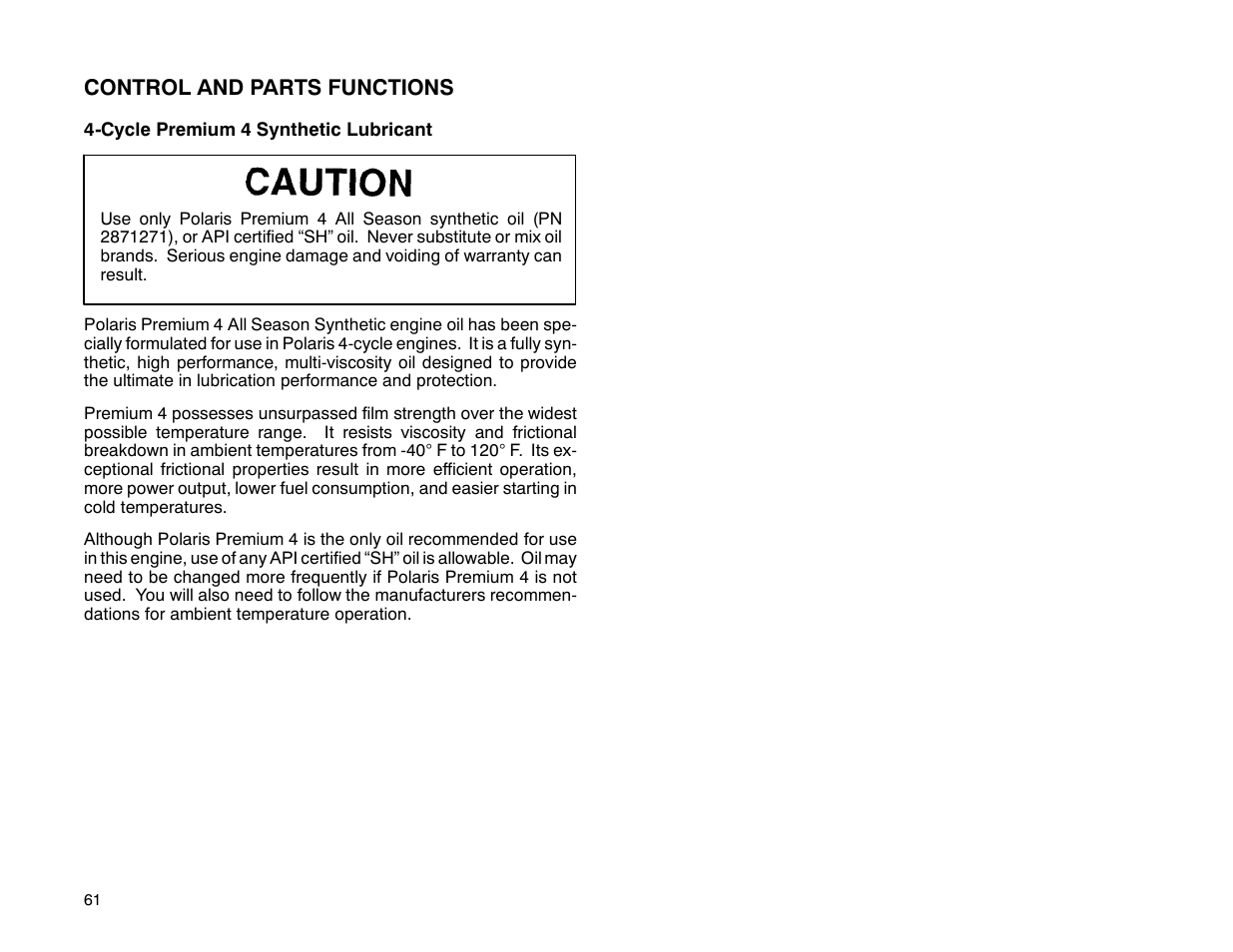 CONTROL AND PARTS FUNCTIONS

4-Cycle Premium 4 Synthetic Lubricant

CAUTION

Use only Polaris Premium 4 All Season synthetic oil (PN 2871271), or API certified “SH” oil. Never substitute or mix oil brands. Serious engine damage and voiding of warranty can result.

Polaris Premium 4 All Season Synthetic engine oil has been specially formulated for use in Polaris 4-cycle engines. It is a fully synthetic, high performance, multi-viscosity oil designed to provide the ultimate in lubrication performance and protection.

Premium 4 possesses unsurpassed film strength over the widest possible temperature range. It resists viscosity and frictional breakdown in ambient temperatures from -40° F to 120° F. Its exceptional frictional properties result in more efficient operation, more power output, lower fuel consumption, and easier starting in cold temperatures.

Although Polaris Premium 4 is the only oil recommended for use in this engine, use of any API certified “SH” oil is allowable. Oil may need to be changed more frequently if Polaris Premium 4 is not used. You will also need to follow the manufacturers recommendations for ambient temperature operation.

61